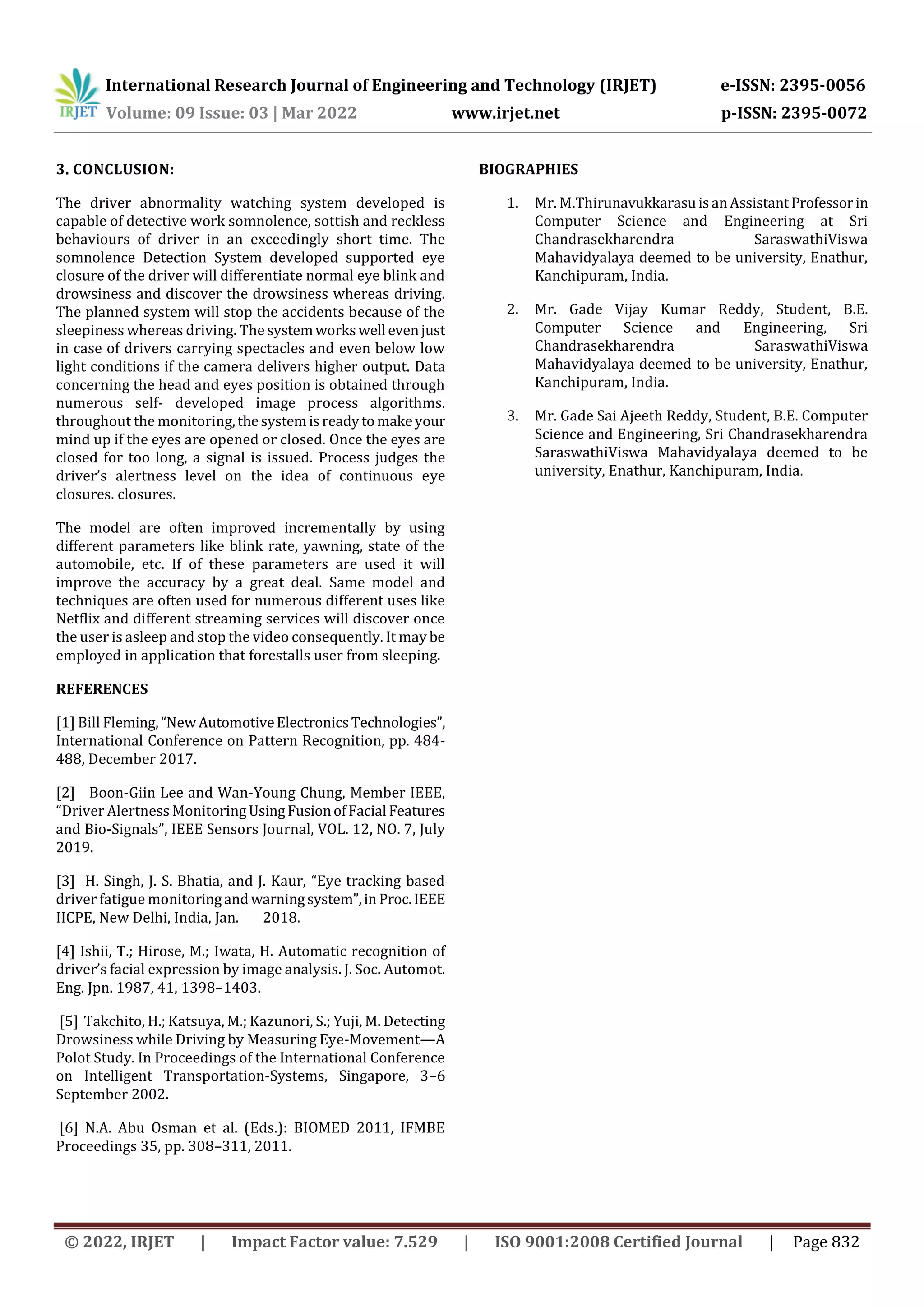 IRJET International Research Journal of Engineering and Technology (IRJET) e-ISSN: 2395-0056
Volume: 09 Issue: 03 | Mar 2022 www.irjet.net p-ISSN: 2395-0072

3. CONCLUSION:

The driver abnormality watching system developed is capable of detective work somnolence, sottish and reckless behaviours of driver in an exceedingly short time. The somnolence Detection System developed supported eye closure of the driver will differentiate normal eye blink and drowsiness and discover the drowsiness whereas driving. The planned system will stop the accidents because of the sleepiness whereas driving. The system works well even just in case of drivers carrying spectacles and even below low light conditions if the camera delivers higher output. Data concerning the head and eyes position is obtained through numerous self- developed image process algorithms. throughout the monitoring, the system is ready to make your mind up if the eyes are opened or closed. Once the eyes are closed for too long, a signal is issued. Process judges the driver's alertness level on the idea of continuous eye closures. closures.

The model are often improved incrementally by using different parameters like blink rate, yawning, state of the automobile, etc. If of these parameters are used it will improve the accuracy by a great deal. Same model and techniques are often used for numerous different uses like Netflix and different streaming services will discover once the user is asleep and stop the video consequently. It may be employed in application that forestalls user from sleeping.

REFERENCES

[1] Bill Fleming, "New Automotive Electronics Technologies", International Conference on Pattern Recognition, pp. 484-488, December 2017.

[2] Boon-Giin Lee and Wan-Young Chung, Member IEEE, "Driver Alertness Monitoring Using Fusion of Facial Features and Bio-Signals", IEEE Sensors Journal, VOL. 12, NO. 7, July 2019.

[3] H. Singh, J. S. Bhatia, and J. Kaur, "Eye tracking based driver fatigue monitoring and warning system", in Proc. IEEE IICPE, New Delhi, India, Jan. 2018.

[4] Ishii, T.; Hirose, M.; Iwata, H. Automatic recognition of driver's facial expression by image analysis. J. Soc. Automot. Eng. Jpn. 1987, 41, 1398–1403.

[5] Takchito, H.; Katsuya, M.; Kazunori, S.; Yuji, M. Detecting Drowsiness while Driving by Measuring Eye-Movement—A Polot Study. In Proceedings of the International Conference on Intelligent Transportation-Systems, Singapore, 3–6 September 2002.

[6] N.A. Abu Osman et al. (Eds.): BIOMED 2011, IFMBE Proceedings 35, pp. 308–311, 2011.

BIOGRAPHIES

1. Mr. M.Thirunavukkarasu is an Assistant Professor in Computer Science and Engineering at Sri Chandrasekharendra SaraswathiViswa Mahavidyalaya deemed to be university, Enathur, Kanchipuram, India.

2. Mr. Gade Vijay Kumar Reddy, Student, B.E. Computer Science and Engineering, Sri Chandrasekharendra SaraswathiViswa Mahavidyalaya deemed to be university, Enathur, Kanchipuram, India.

3. Mr. Gade Sai Ajeeth Reddy, Student, B.E. Computer Science and Engineering, Sri Chandrasekharendra SaraswathiViswa Mahavidyalaya deemed to be university, Enathur, Kanchipuram, India.

© 2022, IRJET | Impact Factor value: 7.529 | ISO 9001:2008 Certified Journal | Page 832